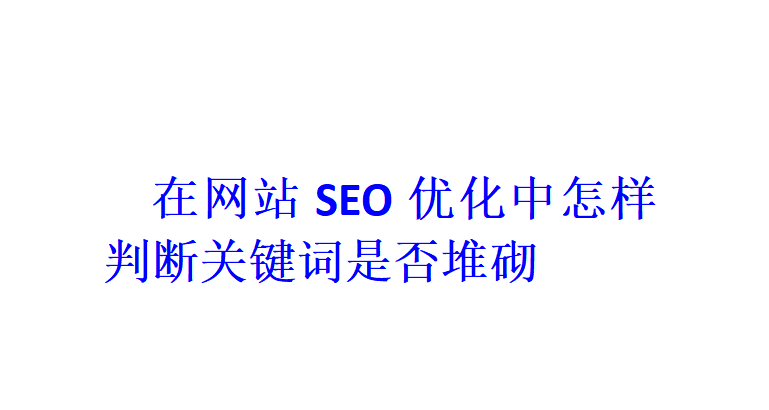 在网站 SEO 优化中怎样判断关键词是否堆砌